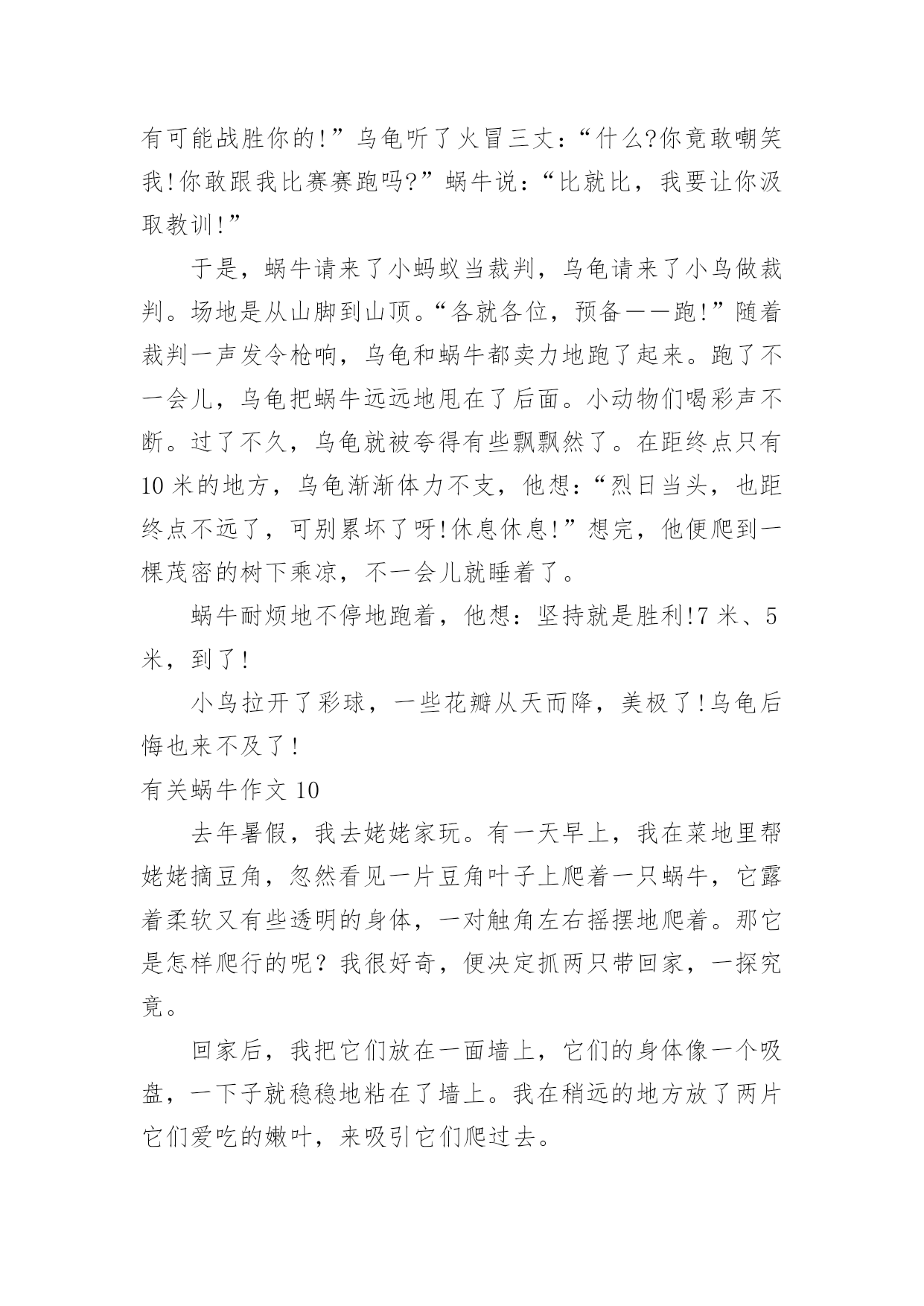 有可能战胜你的!”乌龟听了火冒三丈:“什么?你竟敢嘲笑我!你敢跟我比赛赛跑吗?”蜗牛说:“比就比，我要让你汲取教训!”

于是，蜗牛请来了小蚂蚁当裁判，乌龟请来了小鸟做裁判。场地是从山脚到山顶。“各就各位，预备——跑!”随着裁判一声发令枪响，乌龟和蜗牛都卖力地跑了起来。跑了不一会儿，乌龟把蜗牛远远地甩在了后面。小动物们喝彩声不断。过了不久，乌龟就被夸得有些飘飘然了。在距终点只有10米的地方，乌龟渐渐体力不支，他想:“烈日当头，也距终点不远了，可别累坏了呀!休息休息!”想完，他便爬到一棵茂密的树下乘凉，不一会儿就睡着了。

蜗牛耐烦地不停地跑着，他想:坚持就是胜利!7米、5米，到了!

小鸟拉开了彩球，一些花瓣从天而降，美极了!乌龟后悔也来不及了!

有关蜗牛作文10

去年暑假，我去姥姥家玩。有一天早上，我在菜地里帮姥姥摘豆角，忽然看见一片豆角叶子上爬着一只蜗牛，它露着柔软又有些透明的身体，一对触角左右摇摆地爬着。那它是怎样爬行的呢？我很好奇，便决定抓两只带回家，一探究竟。

回家后，我把它们放在一面墙上，它们的身体像一个吸盘，一下子就稳稳地粘在了墙上。我在稍远的地方放了两片它们爱吃的嫩叶，来吸引它们爬过去。